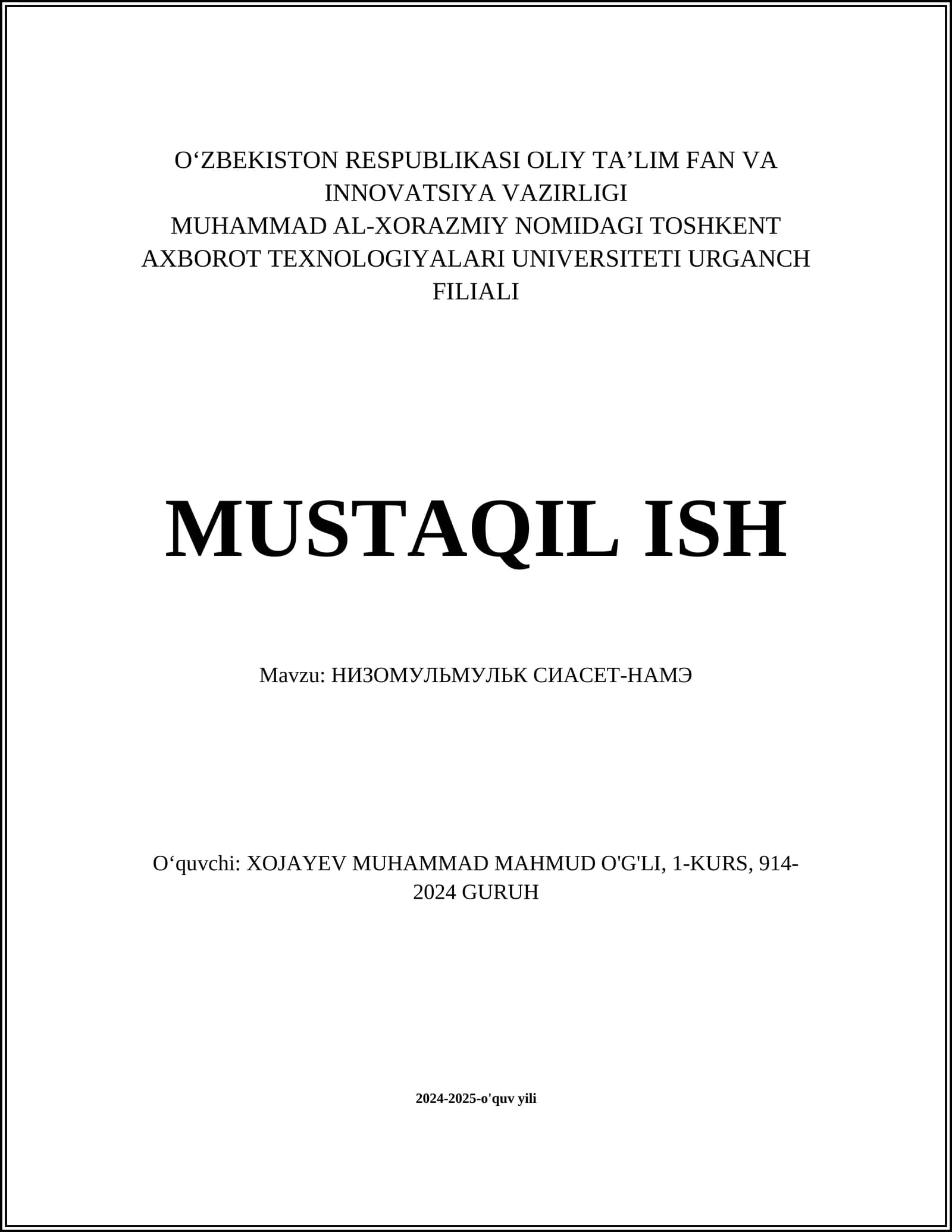 O'ZBEKISTON RESPUBLIKASI OLIY TA'LIM FAN VA INNOVATSIYA VAZIRLIGI
MUHAMMAD AL-XORAZMIY NOMIDAGI TOSHKENT AXBOROT TEXNOLOGIYALARI UNIVERSITETI URGANCH FILIALI

MUSTAQIL ISH

Mavzu: НИЗОМУЛЬМУЛЬК СИАСЕТ-НАМЭ

O'quvchi: XOJAYEV MUHAMMAD MAHMUD O'G'LI, 1-KURS, 914-2024 GURUH

2024-2025-o'quv yili